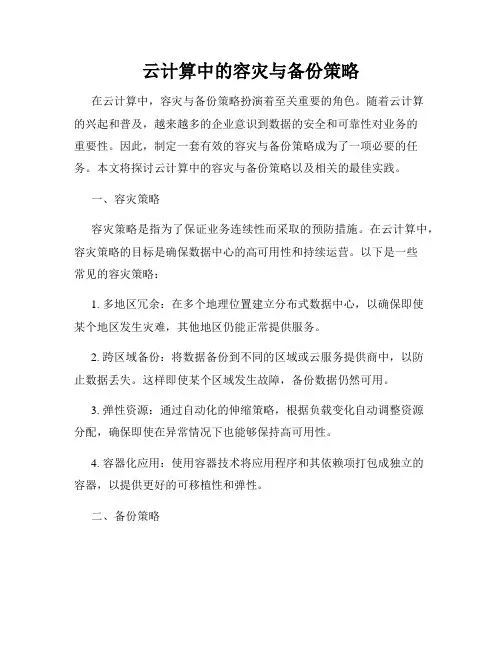 云计算中的容灾与备份策略

在云计算中，容灾与备份策略扮演着至关重要的角色。随着云计算的兴起和普及，越来越多的企业意识到数据的安全和可靠性对业务的重要性。因此，制定一套有效的容灾与备份策略成为了一项必要的任务。本文将探讨云计算中的容灾与备份策略以及相关的最佳实践。

一、容灾策略

容灾策略是指为了保证业务连续性而采取的预防措施。在云计算中，容灾策略的目标是确保数据中心的高可用性和持续运营。以下是一些常见的容灾策略：

1. 多地区冗余：在多个地理位置建立分布式数据中心，以确保即使某个地区发生灾难，其他地区仍能正常提供服务。

2. 跨区域备份：将数据备份到不同的区域或云服务提供商中，以防止数据丢失。这样即使某个区域发生故障，备份数据仍然可用。

3. 弹性资源：通过自动化的伸缩策略，根据负载变化自动调整资源分配，确保即使在异常情况下也能够保持高可用性。

4. 容器化应用：使用容器技术将应用程序和其依赖项打包成独立的容器，以提供更好的可移植性和弹性。

二、备份策略